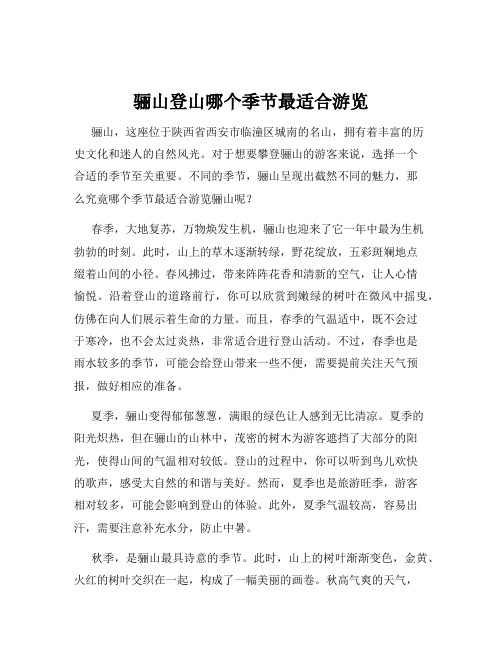 骊山登山哪个季节最适合游览

骊山，这座位于陕西省西安市临潼区城南的名山，拥有着丰富的历史文化和迷人的自然风光。对于想要攀登骊山的游客来说，选择一个合适的季节至关重要。不同的季节，骊山呈现出截然不同的魅力，那么究竟哪个季节最适合游览骊山呢？

春季，大地复苏，万物焕发生机，骊山也迎来了它一年中最为生机勃勃的时刻。此时，山上的草木逐渐转绿，野花绽放，五彩斑斓地点缀着山间的小径。春风拂过，带来阵阵花香和清新的空气，让人心情愉悦。沿着登山的道路前行，你可以欣赏到嫩绿的树叶在微风中摇曳，仿佛在向人们展示着生命的力量。而且，春季的气温适中，既不会过于寒冷，也不会太过炎热，非常适合进行登山活动。不过，春季也是雨水较多的季节，可能会给登山带来一些不便，需要提前关注天气预报，做好相应的准备。

夏季，骊山变得郁郁葱葱，满眼的绿色让人感到无比清凉。夏季的阳光炽热，但在骊山的山林中，茂密的树木为游客遮挡了大部分的阳光，使得山间的气温相对较低。登山的过程中，你可以听到鸟儿欢快的歌声，感受大自然的和谐与美好。然而，夏季也是旅游旺季，游客相对较多，可能会影响到登山的体验。此外，夏季气温较高，容易出汗，需要注意补充水分，防止中暑。

秋季，是骊山最具诗意的季节。此时，山上的树叶渐渐变色，金黄、火红的树叶交织在一起，构成了一幅美丽的画卷。秋高气爽的天气，